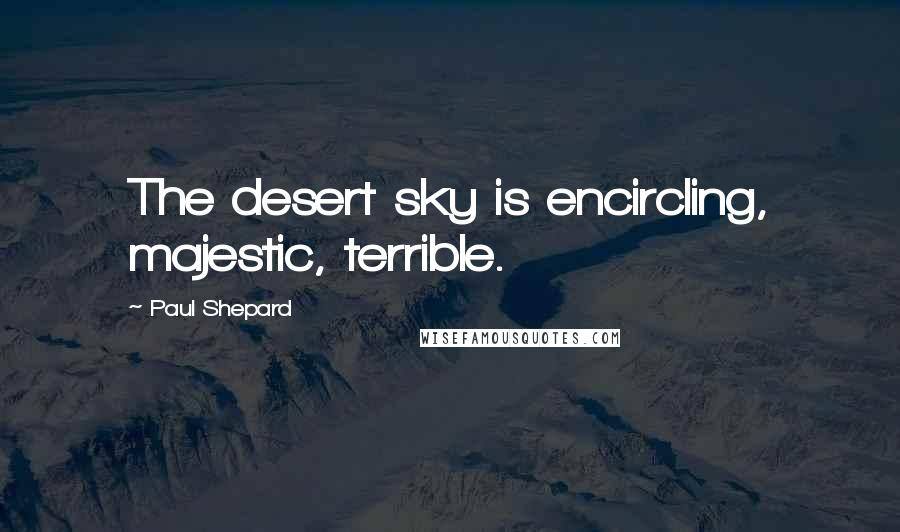 The desert sky is encircling, majestic, terrible.

~ Paul Shepard

WISEFAMOUSQUOTES.COM